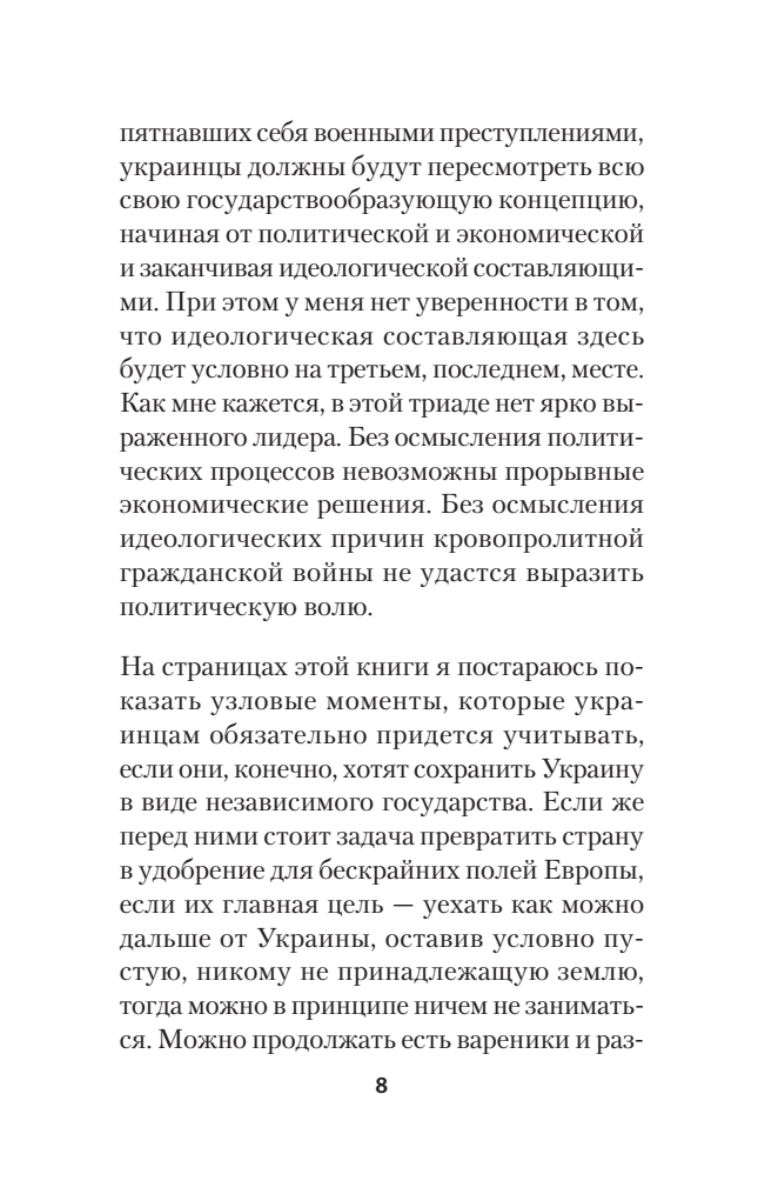 пятнавших себя военными преступлениями, украинцы должны будут пересмотреть всю свою государствообразующую концепцию, начиная от политической и экономической и заканчивая идеологической составляющими. При этом у меня нет уверенности в том, что идеологическая составляющая здесь будет условно на третьем, последнем, месте. Как мне кажется, в этой триаде нет ярко выраженного лидера. Без осмысления политических процессов невозможны прорывные экономические решения. Без осмысления идеологических причин кровопролитной гражданской войны не удастся выразить политическую волю.

На страницах этой книги я постараюсь показать узловые моменты, которые украинцам обязательно придется учитывать, если они, конечно, хотят сохранить Украину в виде независимого государства. Если же перед ними стоит задача превратить страну в удобрение для бескрайних полей Европы, если их главная цель — уехать как можно дальше от Украины, оставив условно пустую, никому не принадлежащую землю, тогда можно в принципе ничем не заниматься. Можно продолжать есть вареники и раз-

8